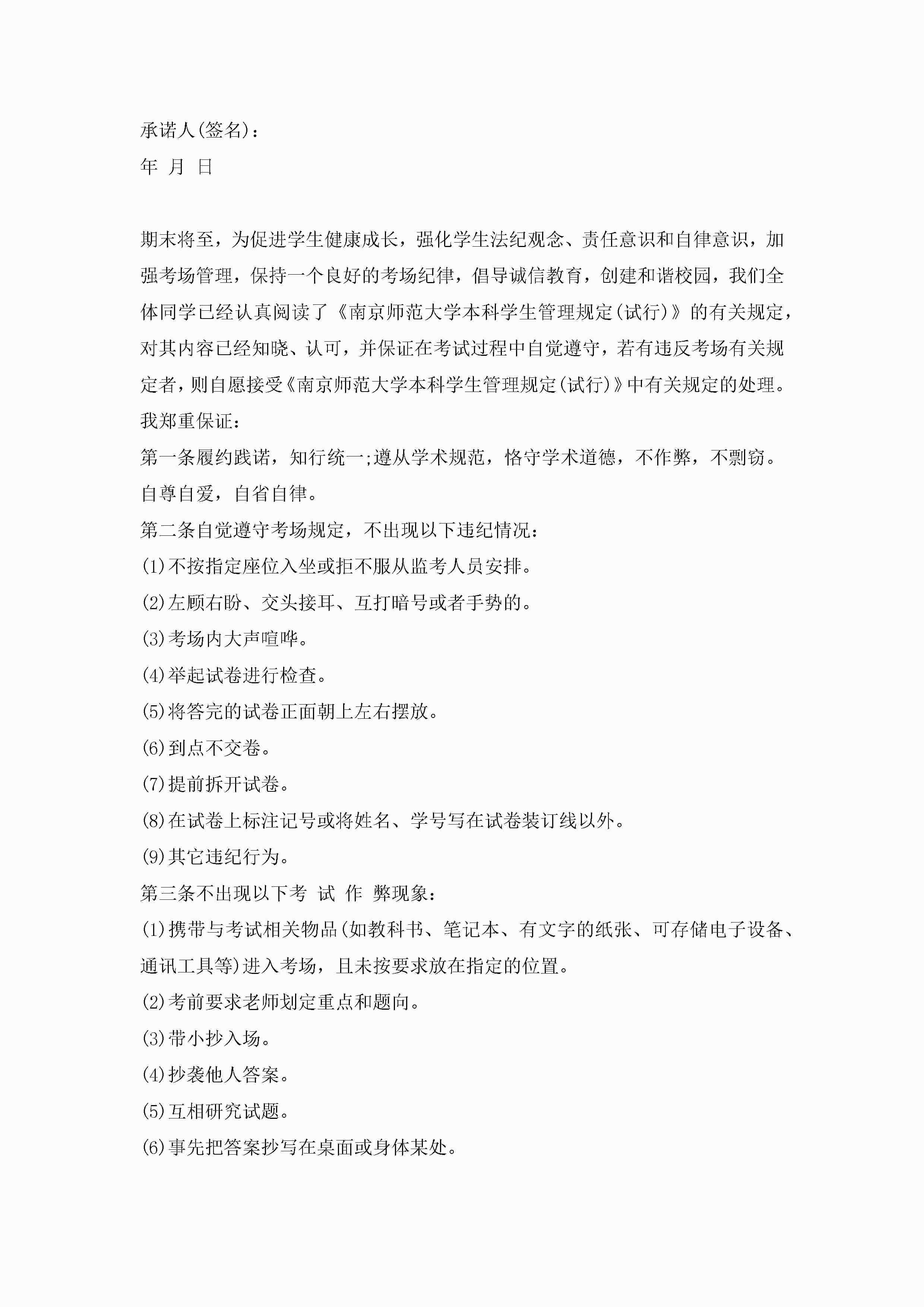 承诺人(签名)：

年 月 日

期末将至，为促进学生健康成长，强化学生法纪观念、责任意识和自律意识，加强考场管理，保持一个良好的考场纪律，倡导诚信教育，创建和谐校园，我们全体同学已经认真阅读了《南京师范大学本科学生管理规定(试行)》的有关规定，对其内容已经知晓、认可，并保证在考试过程中自觉遵守，若有违反考场有关规定者，则自愿接受《南京师范大学本科学生管理规定(试行)》中有关规定的处理。

我郑重保证：

第一条履约践诺，知行统一;遵从学术规范，恪守学术道德，不作弊，不剽窃。自尊自爱，自省自律。

第二条自觉遵守考场规定，不出现以下违纪情况：

(1)不按指定座位入坐或拒不服从监考人员安排。

(2)左顾右盼、交头接耳、互打暗号或者手势的。

(3)考场内大声喧哗。

(4)举起试卷进行检查。

(5)将答完的试卷正面朝上左右摆放。

(6)到点不交卷。

(7)提前拆开试卷。

(8)在试卷上标注记号或将姓名、学号写在试卷装订线以外。

(9)其它违纪行为。

第三条不出现以下考 试 作 弊现象：

(1)携带与考试相关物品(如教科书、笔记本、有文字的纸张、可存储电子设备、通讯工具等)进入考场，且未按要求放在指定的位置。

(2)考前要求老师划定重点和题向。

(3)带小抄入场。

(4)抄袭他人答案。

(5)互相研究试题。

(6)事先把答案抄写在桌面或身体某处。